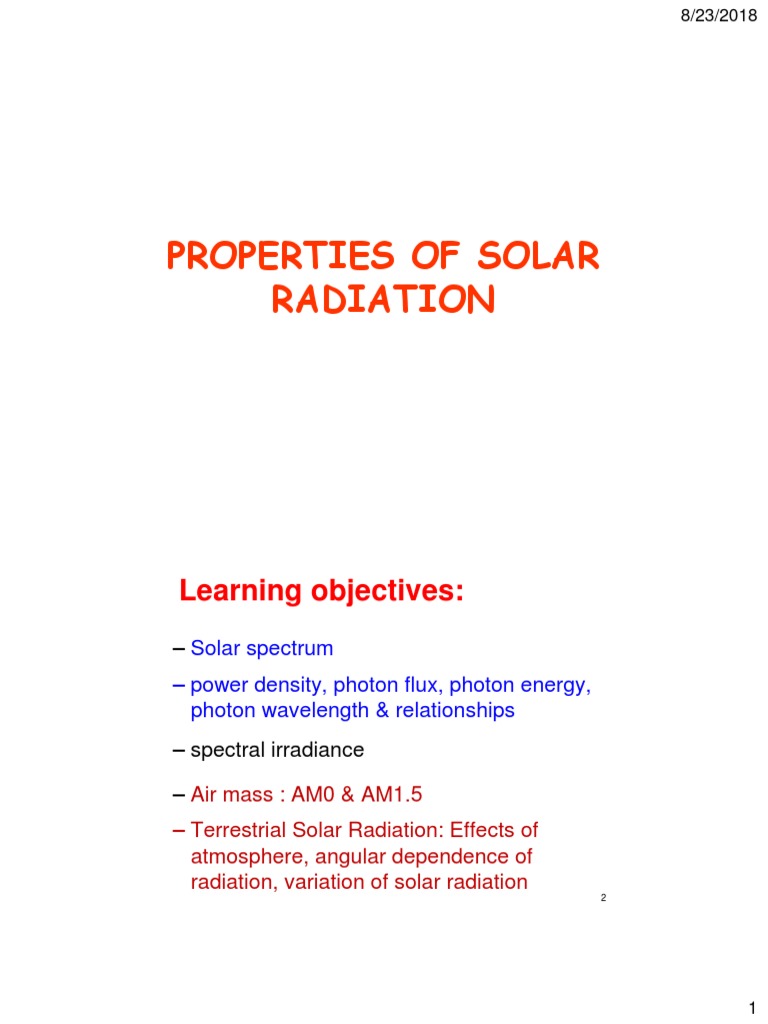 8/23/2018

PROPERTIES OF SOLAR RADIATION

Learning objectives:

– Solar spectrum

– power density, photon flux, photon energy, photon wavelength & relationships

– spectral irradiance

– Air mass : AM0 & AM1.5

– Terrestrial Solar Radiation: Effects of atmosphere, angular dependence of radiation, variation of solar radiation

2

1